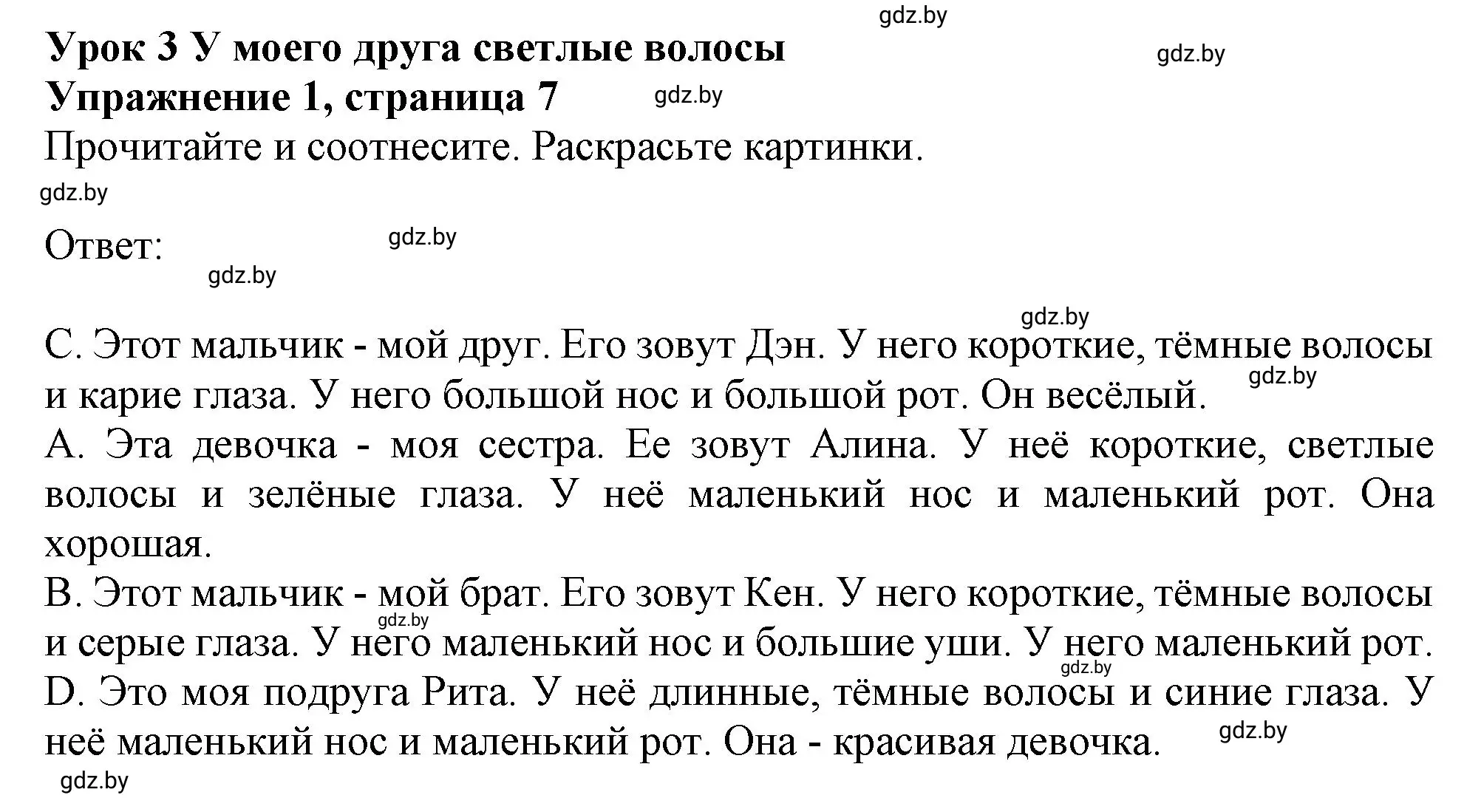 gdz.by
Урок 3 У моего друга светлые волосы
gdz.by
Упражнение 1, страница 7
gdz.by
Прочитайте и соотнесите. Раскрасьте картинки.
gdz.by

Ответ:
gdz.by
gdz.by

gdz.by
С. Этот мальчик - мой друг. Его зовут Дэн. У него короткие, тёмные волосы и карие глаза. У него большой нос и большой рот. Он весёлый.
gdz.by
А. Эта девочка - моя сестра. Ее зовут Алина. У неё короткие, светлые волосы и зелёные глаза. У неё маленький нос и маленький рот. Она хорошая.
В. Этот мальчик - мой брат. Его зовут Кен. У него короткие, тёмные волосы и серые глаза. У него маленький нос и большие уши. У него маленький рот.
gdz.by
gdz.by
D. Это моя подруга Рита. У неё длинные, тёмные волосы и синие глаза. У неё маленький нос и маленький рот. Она - красивая девочка.
gdz.by
gdz.by